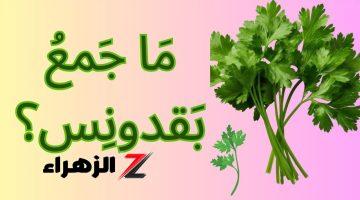 مَا جَمعُ بَقدونِس؟

Z الزهراء